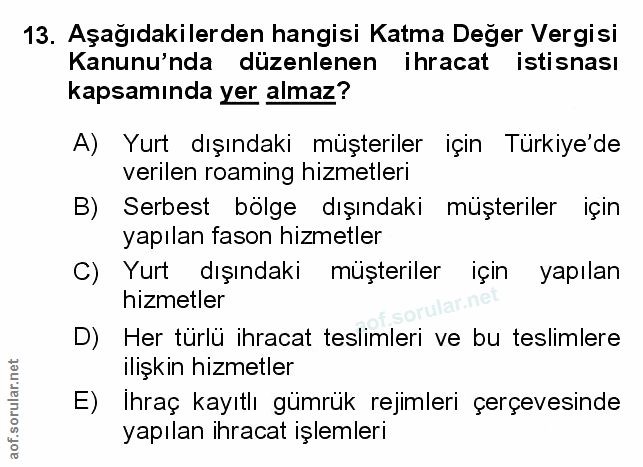 13. Aşağıdakilerden hangisi Katma Değer Vergisi Kanunu'nda düzenlenen ihracat istisnası kapsamında yer almaz?

A) Yurt dışındaki müşteriler için Türkiye'de verilen roaming hizmetleri

B) Serbest bölge dışındaki müşteriler için yapılan fason hizmetler

C) Yurt dışındaki müşteriler için yapılan hizmetler

D) Her türlü ihracat teslimleri ve bu teslimlere ilişkin hizmetler

E) İhraç kayıtlı gümrük rejimleri çerçevesinde yapılan ihracat işlemleri

aof.sorular.net